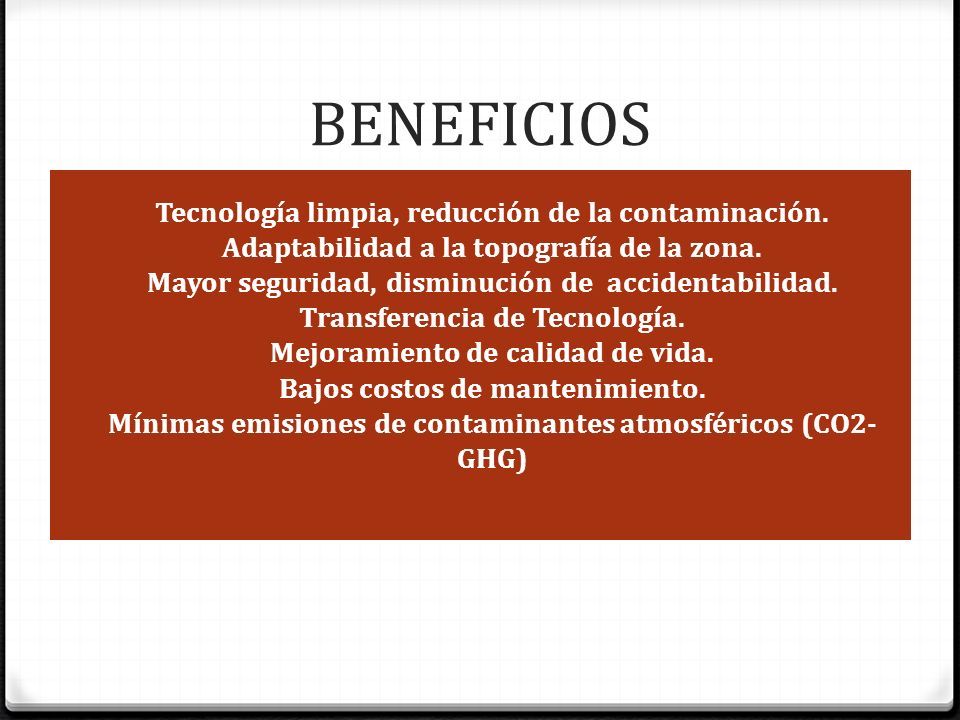 BENEFICIOS

Tecnología limpia, reducción de la contaminación.
Adaptabilidad a la topografía de la zona.
Mayor seguridad, disminución de accidentabilidad.
Transferencia de Tecnología.
Mejoramiento de calidad de vida.
Bajos costos de mantenimiento.
Mínimas emisiones de contaminantes atmosféricos (CO2-GHG)